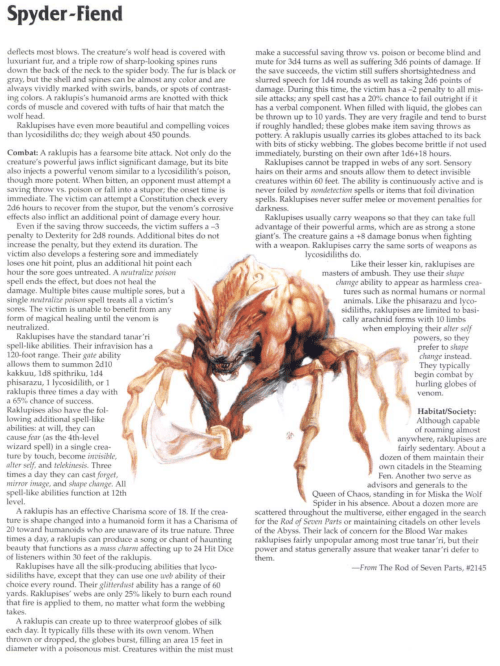 Spyder-Fiend

deflects most blows. The creature's wolf head is covered with luxuriant fur, and a triple row of sharp-looking spines runs down the back of the neck to the spider body. The fur is black or gray, but the shell and spines can be almost any color and are always vividly marked with swirls, bands, or spots of contrasting colors. A raklupis's humanoid arms are knotted with thick cords of muscle and covered with tufts of hair that match the wolf head.

Raklupises have even more beautiful and compelling voices than lycosidiliths do; they weigh about 450 pounds.

Combat: A raklupis has a fearsome bite attack. Not only do the creature's powerful jaws inflict significant damage, but its bite also injects a powerful venom similar to a lycosidilith's poison, though more potent. When bitten, an opponent must attempt a saving throw vs. poison or fall into a stupor; the onset time is immediate. The victim can attempt a Constitution check every 2d6 hours to recover from the stupor, but the venom's corrosive effects also inflict an additional point of damage every hour.

Even if the saving throw succeeds, the victim suffers a –3 penalty to Dexterity for 2d8 rounds. Additional bites do not increase the penalty, but they extend its duration. The victim also develops a festering sore and immediately loses one hit point, plus an additional hit point each hour the sore goes untreated. A neutralize poison spell ends the effect, but does not heal the damage. Multiple bites cause multiple sores, but a single neutralize poison spell treats all a victim's sores. The victim is unable to benefit from any form of magical healing until the venom is neutralized.

Raklupises have the standard tanar'ri spell-like abilities. Their infravision has a 120-foot range. Their gate ability allows them to summon 2d10 kakkuu, 1d8 spithriku, 1d4 phisarazu, 1 lycosidilith, or 1 raklupis three times a day with a 65% chance of success. Raklupises also have the following additional spell-like abilities: at will, they can cause fear (as the 4th-level wizard spell) in a single creature by touch, become invisible, alter self, and telekinesis. Three times a day they can cast forget, mirror image, and shape change. All spell-like abilities function at 12th level.

A raklupis has an effective Charisma score of 18. If the creature is shape changed into a humanoid form it has a Charisma of 20 toward humanoids who are unaware of its true nature. Three times a day, a raklupis can produce a song or chant of haunting beauty that functions as a mass charm affecting up to 24 Hit Dice of listeners within 30 feet of the raklupis.

Raklupises have all the silk-producing abilities that lycosidiliths have, except that they can use one web ability of their choice every round. Their glitterdust ability has a range of 60 yards. Raklupises' webs are only 25% likely to burn each round that fire is applied to them, no matter what form the webbing takes.

A raklupis can create up to three waterproof globes of silk each day. It typically fills these with its own venom. When thrown or dropped, the globes burst, filling an area 15 feet in diameter with a poisonous mist. Creatures within the mist must make a successful saving throw vs. poison or become blind and mute for 3d4 turns as well as suffering 3d6 points of damage. If the save succeeds, the victim still suffers shortsightedness and slurred speech for 1d4 rounds as well as taking 2d6 points of damage. During this time, the victim has a –2 penalty to all missile attacks; any spell cast has a 20% chance to fail outright if it has a verbal component. When filled with liquid, the globes can be thrown up to 10 yards. They are very fragile and tend to burst if roughly handled; these globes make item saving throws as pottery. A raklupis usually carries its globes attached to its back with bits of sticky webbing. The globes become brittle if not used immediately, bursting on their own after 1d6+18 hours.

Raklupises cannot be trapped in webs of any sort. Sensory hairs on their arms and snouts allow them to detect invisible creatures within 60 feet. The ability is continuously active and is never foiled by nondetection spells or items that foil divination spells. Raklupises never suffer melee or movement penalties for darkness.

Raklupises usually carry weapons so that they can take full advantage of their powerful arms, which are as strong a stone giant's. The creature gains a +8 damage bonus when fighting with a weapon. Raklupises carry the same sorts of weapons as lycosidiliths do.

Like their lesser kin, raklupises are masters of ambush. They use their shape change ability to appear as harmless creatures such as normal humans or normal animals. Like the phisarazu and lycosidiliths, raklupises are limited to basically arachnid forms with 10 limbs when employing their alter self powers, so they prefer to shape change instead. They typically begin combat by hurling globes of venom.

Habitat/Society: Although capable of roaming almost anywhere, raklupises are fairly sedentary. About a dozen of them maintain their own citadels in the Steaming Fen. Another two serve as advisors and generals to the Queen of Chaos, standing in for Miska the Wolf Spider in his absence. About a dozen more are scattered throughout the multiverse, either engaged in the search for the Rod of Seven Parts or maintaining citadels on other levels of the Abyss. Their lack of concern for the Blood War makes raklupises fairly unpopular among most true tanar'ri, but their power and status generally assure that weaker tanar'ri defer to them.

—From The Rod of Seven Parts, #2145